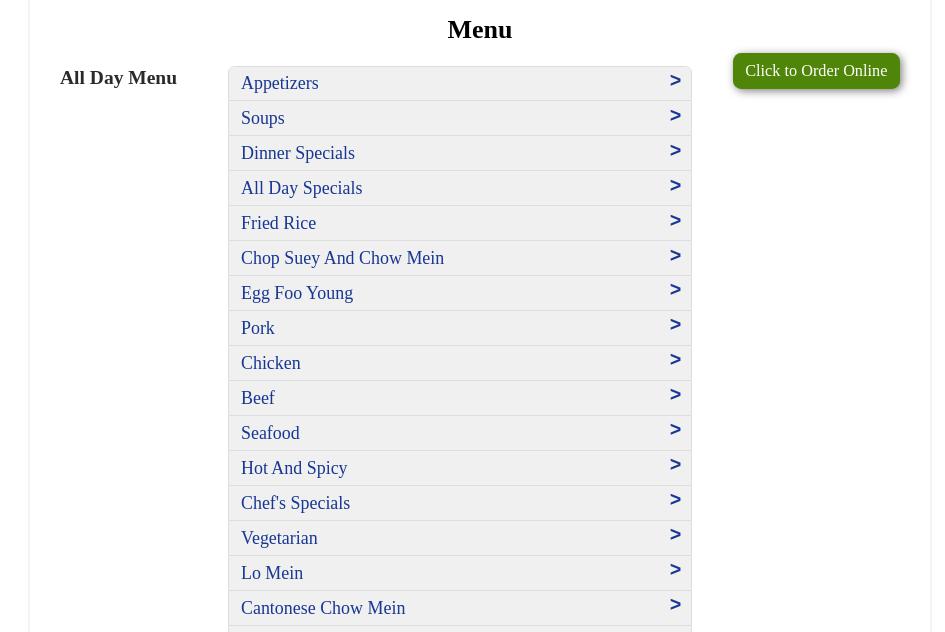 Menu

All Day Menu

Appetizers >
Soups >
Dinner Specials >
All Day Specials >
Fried Rice >
Chop Suey And Chow Mein >
Egg Foo Young >
Pork >
Chicken >
Beef >
Seafood >
Hot And Spicy >
Chef's Specials >
Vegetarian >
Lo Mein >
Cantonese Chow Mein >

Click to Order Online